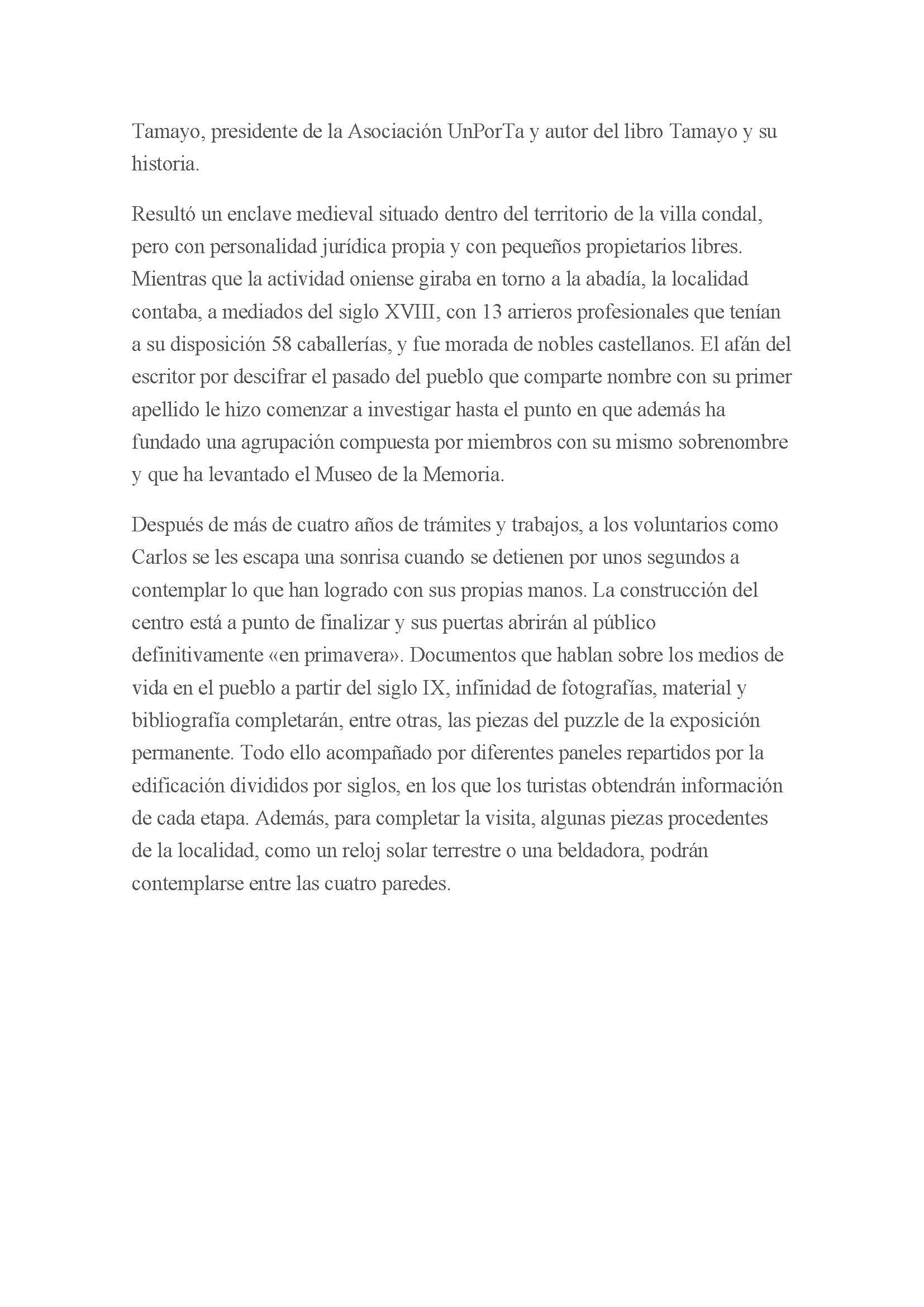 Tamayo, presidente de la Asociación UnPorTa y autor del libro Tamayo y su historia.

Resultó un enclave medieval situado dentro del territorio de la villa condal, pero con personalidad jurídica propia y con pequeños propietarios libres. Mientras que la actividad oniense giraba en torno a la abadía, la localidad contaba, a mediados del siglo XVIII, con 13 arrieros profesionales que tenían a su disposición 58 caballerías, y fue morada de nobles castellanos. El afán del escritor por descifrar el pasado del pueblo que comparte nombre con su primer apellido le hizo comenzar a investigar hasta el punto en que además ha fundado una agrupación compuesta por miembros con su mismo sobrenombre y que ha levantado el Museo de la Memoria.

Después de más de cuatro años de trámites y trabajos, a los voluntarios como Carlos se les escapa una sonrisa cuando se detienen por unos segundos a contemplar lo que han logrado con sus propias manos. La construcción del centro está a punto de finalizar y sus puertas abrirán al público definitivamente «en primavera». Documentos que hablan sobre los medios de vida en el pueblo a partir del siglo IX, infinidad de fotografías, material y bibliografía completarán, entre otras, las piezas del puzzle de la exposición permanente. Todo ello acompañado por diferentes paneles repartidos por la edificación divididos por siglos, en los que los turistas obtendrán información de cada etapa. Además, para completar la visita, algunas piezas procedentes de la localidad, como un reloj solar terrestre o una beldadora, podrán contemplarse entre las cuatro paredes.